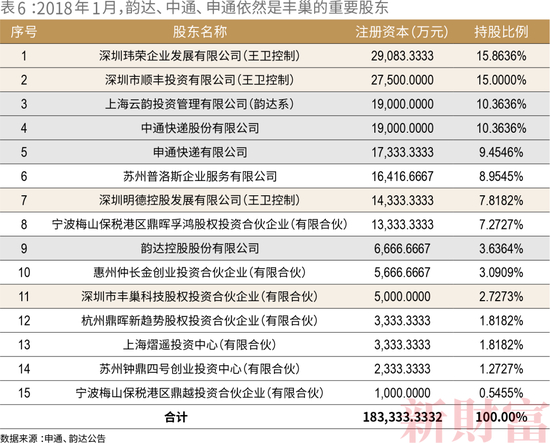 表6：2018年1月，韵达、中通、申通依然是丰巢的重要股东

| 序号 | 股东名称 | 注册资本（万元） | 持股比例 |
|---|---|---|---|
| 1 | 深圳玮荣企业发展有限公司（王卫控制） | 29,083.3333 | 15.8636% |
| 2 | 深圳市顺丰投资有限公司（王卫控制） | 27,500.0000 | 15.0000% |
| 3 | 上海云韵投资管理有限公司（韵达系） | 19,000.0000 | 10.3636% |
| 4 | 中通快递股份有限公司 | 19,000.0000 | 10.3636% |
| 5 | 申通快递有限公司 | 17,333.3333 | 9.4546% |
| 6 | 苏州普洛斯企业服务有限公司 | 16,416.6667 | 8.9545% |
| 7 | 深圳明德控股发展有限公司（王卫控制） | 14,333.3333 | 7.8182% |
| 8 | 宁波梅山保税港区鼎晖孚鸿股权投资合伙企业（有限合伙） | 13,333.3333 | 7.2727% |
| 9 | 韵达控股股份有限公司 | 6,666.6667 | 3.6364% |
| 10 | 惠州仲长金创业投资合伙企业（有限合伙） | 5,666.6667 | 3.0909% |
| 11 | 深圳市丰巢科技股权投资合伙企业（有限合伙） | 5,000.0000 | 2.7273% |
| 12 | 杭州鼎晖新趋势股权投资合伙企业（有限合伙） | 3,333.3333 | 1.8182% |
| 13 | 上海熠遥投资中心（有限合伙） | 3,333.3333 | 1.8182% |
| 14 | 苏州钟鼎四号创业投资中心（有限合伙） | 2,333.3333 | 1.2727% |
| 15 | 宁波梅山保税港区鼎越投资合伙企业（有限合伙） | 1,000.0000 | 0.5455% |
| | 合计 | 183,333.3332 | 100.00% |

数据来源：申通、韵达公告

新財富